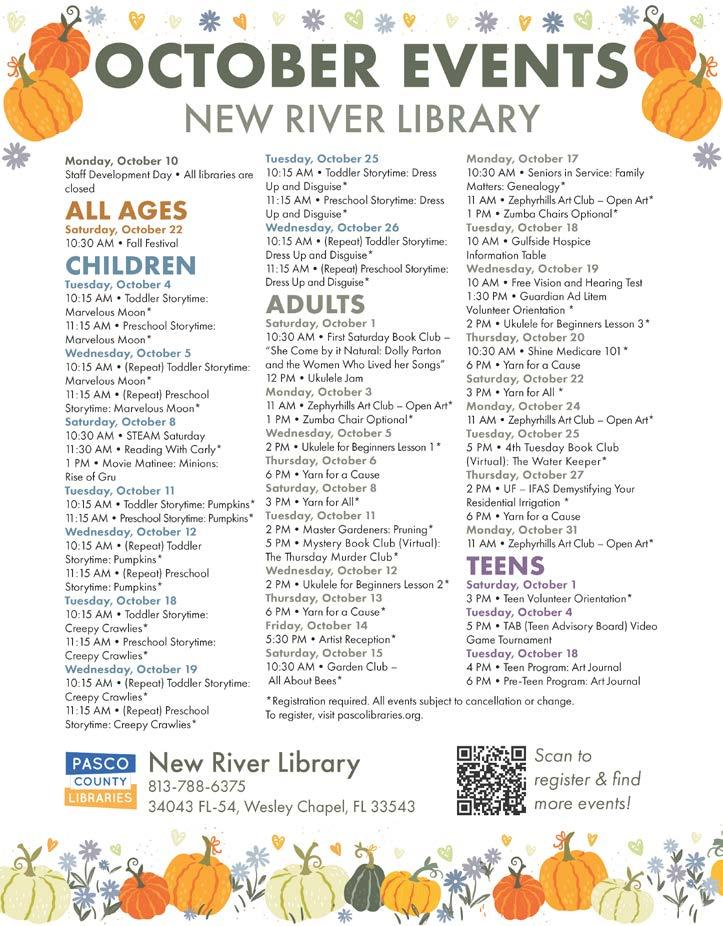 OCTOBER EVENTS
NEW RIVER LIBRARY

Monday, October 10
Staff Development Day • All libraries are closed

ALL AGES
Saturday, October 22
10:30 AM • Fall Festival

CHILDREN
Tuesday, October 4
10:15 AM • Toddler Storytime: Marvelous Moon*
11:15 AM • Preschool Storytime: Marvelous Moon*
Wednesday, October 5
10:15 AM • (Repeat) Toddler Storytime: Marvelous Moon*
11:15 AM • (Repeat) Preschool Storytime: Marvelous Moon*
Saturday, October 8
10:30 AM • STEAM Saturday
11:30 AM • Reading With Carly*
1 PM • Movie Matinee: Minions: Rise of Gru
Tuesday, October 11
10:15 AM • Toddler Storytime: Pumpkins*
11:15 AM • Preschool Storytime: Pumpkins*
Wednesday, October 12
10:15 AM • (Repeat) Toddler Storytime: Pumpkins*
11:15 AM • (Repeat) Preschool Storytime: Pumpkins*
Tuesday, October 18
10:15 AM • Toddler Storytime: Creepy Crawlies*
11:15 AM • Preschool Storytime: Creepy Crawlies*
Wednesday, October 19
10:15 AM • (Repeat) Toddler Storytime: Creepy Crawlies*
11:15 AM • (Repeat) Preschool Storytime: Creepy Crawlies*

Tuesday, October 25
10:15 AM • Toddler Storytime: Dress Up and Disguise*
11:15 AM • Preschool Storytime: Dress Up and Disguise*
Wednesday, October 26
10:15 AM • (Repeat) Toddler Storytime: Dress Up and Disguise*
11:15 AM • (Repeat) Preschool Storytime: Dress Up and Disguise*

ADULTS
Saturday, October 1
10:30 AM • First Saturday Book Club – "She Come by it Natural: Dolly Parton and the Women Who Lived her Songs"
12 PM • Ukulele Jam
Monday, October 3
11 AM • Zephyrhills Art Club – Open Art*
1 PM • Zumba Chair Optional*
Wednesday, October 5
2 PM • Ukulele for Beginners Lesson 1*
Thursday, October 6
6 PM • Yarn for a Cause
Saturday, October 8
3 PM • Yarn for All*
Tuesday, October 11
2 PM • Master Gardeners: Pruning*
5 PM • Mystery Book Club (Virtual): The Thursday Murder Club*
Wednesday, October 12
2 PM • Ukulele for Beginners Lesson 2*
Thursday, October 13
6 PM • Yarn for a Cause*
Friday, October 14
5:30 PM • Artist Reception*
Saturday, October 15
10:30 AM • Garden Club – All About Bees*

Monday, October 17
10:30 AM • Seniors in Service: Family Matters: Genealogy*
11 AM • Zephyrhills Art Club – Open Art*
1 PM • Zumba Chairs Optional*
Tuesday, October 18
10 AM • Gulfside Hospice Information Table
Wednesday, October 19
10 AM • Free Vision and Hearing Test
1:30 PM • Guardian Ad Litem Volunteer Orientation *
2 PM • Ukulele for Beginners Lesson 3*
Thursday, October 20
10:30 AM • Shine Medicare 101*
6 PM • Yarn for a Cause
Saturday, October 22
3 PM • Yarn for All *
Monday, October 24
11 AM • Zephyrhills Art Club – Open Art*
Tuesday, October 25
5 PM • 4th Tuesday Book Club (Virtual): The Water Keeper*
Thursday, October 27
2 PM • UF – IFAS Demystifying Your Residential Irrigation *
6 PM • Yarn for a Cause
Monday, October 31
11 AM • Zephyrhills Art Club – Open Art*

TEENS
Saturday, October 1
3 PM • Teen Volunteer Orientation*
Tuesday, October 4
5 PM • TAB (Teen Advisory Board) Video Game Tournament
Tuesday, October 18
4 PM • Teen Program: Art Journal
6 PM • Pre-Teen Program: Art Journal

*Registration required. All events subject to cancellation or change. To register, visit pascolibraries.org.

PASCO COUNTY LIBRARIES
New River Library
813-788-6375
34043 FL-54, Wesley Chapel, FL 33543

Scan to register & find more events!